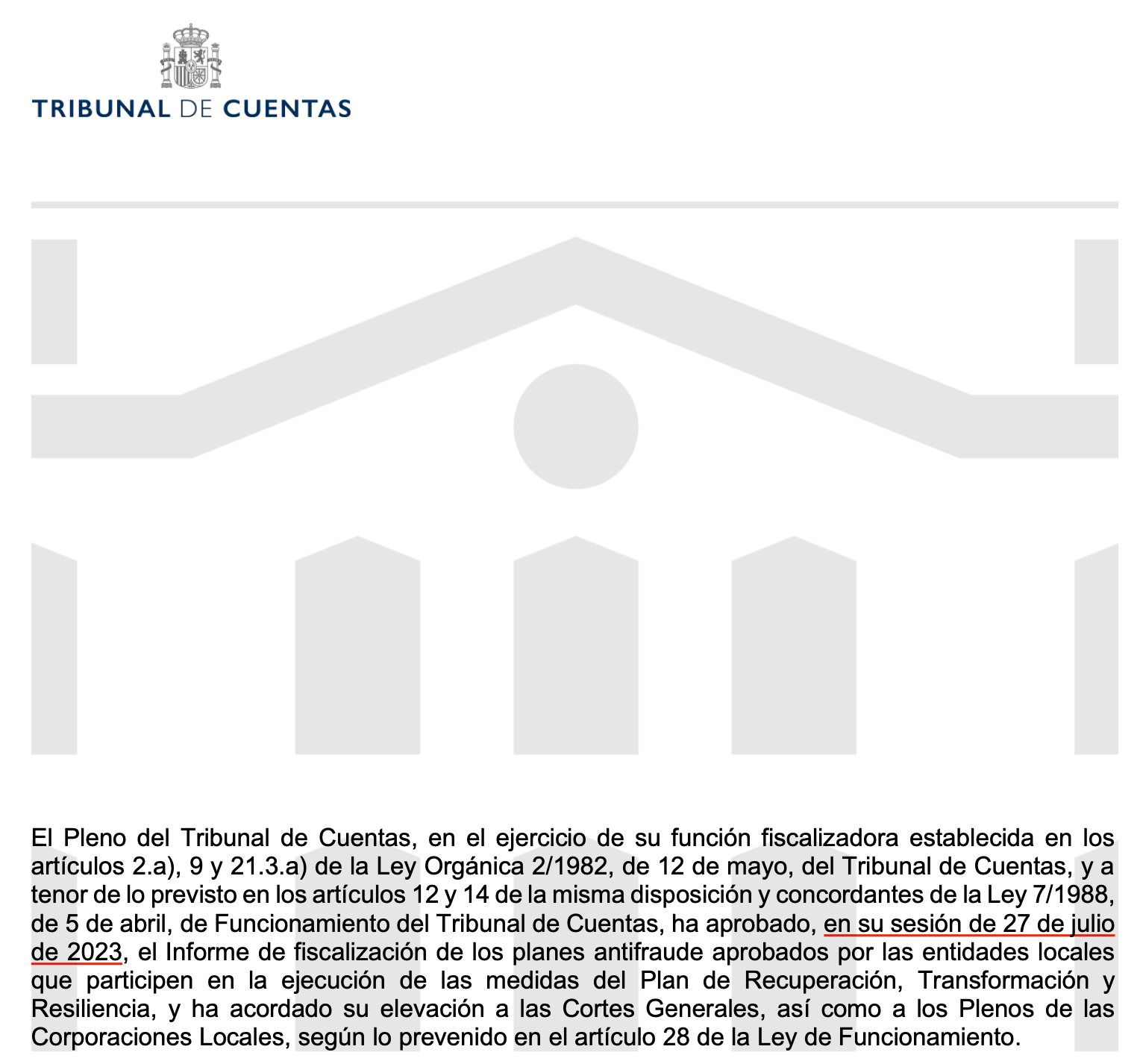 TRIBUNAL DE CUENTAS

El Pleno del Tribunal de Cuentas, en el ejercicio de su función fiscalizadora establecida en los artículos 2.a), 9 y 21.3.a) de la Ley Orgánica 2/1982, de 12 de mayo, del Tribunal de Cuentas, y a tenor de lo previsto en los artículos 12 y 14 de la misma disposición y concordantes de la Ley 7/1988, de 5 de abril, de Funcionamiento del Tribunal de Cuentas, ha aprobado, en su sesión de 27 de julio de 2023, el Informe de fiscalización de los planes antifraude aprobados por las entidades locales que participen en la ejecución de las medidas del Plan de Recuperación, Transformación y Resiliencia, y ha acordado su elevación a las Cortes Generales, así como a los Plenos de las Corporaciones Locales, según lo prevenido en el artículo 28 de la Ley de Funcionamiento.